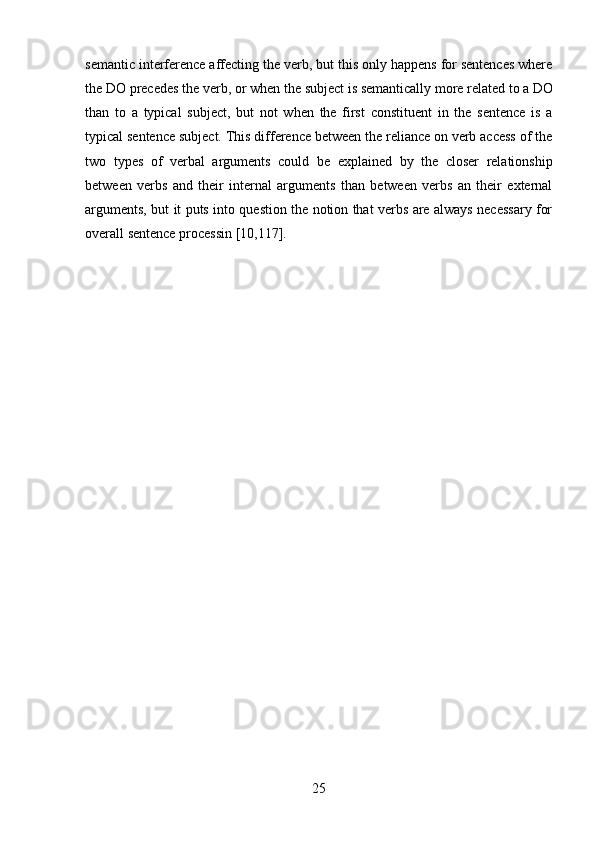 Docx.uz Docx.uz Docx.uz

semantic interference affecting the verb, but this only happens for sentences where the DO precedes the verb, or when the subject is semantically more related to a DO than to a typical subject, but not when the first constituent in the sentence is a typical sentence subject. This difference between the reliance on verb access of the two types of verbal arguments could be explained by the closer relationship between verbs and their internal arguments than between verbs an their external arguments, but it puts into question the notion that verbs are always necessary for overall sentence processin [10,117].

Docx.uz Docx.uz Docx.uz

Docx.uz Docx.uz Docx.uz

Docx.uz Docx.uz Docx.uz

25